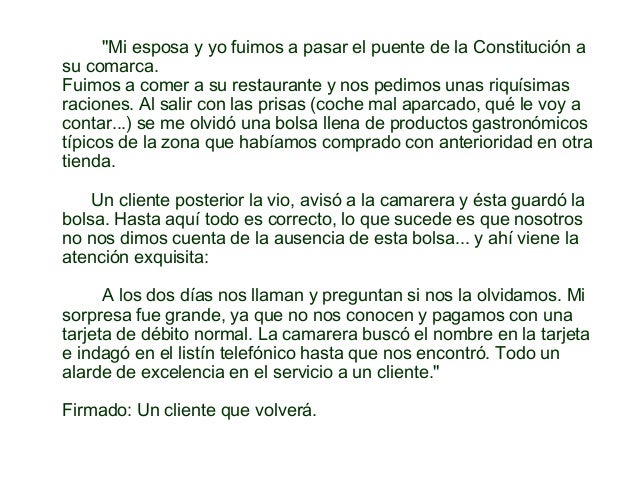 "Mi esposa y yo fuimos a pasar el puente de la Constitución a su comarca.
Fuimos a comer a su restaurante y nos pedimos unas riquísimas raciones. Al salir con las prisas (coche mal aparcado, qué le voy a contar...) se me olvidó una bolsa llena de productos gastronómicos típicos de la zona que habíamos comprado con anterioridad en otra tienda.

Un cliente posterior la vio, avisó a la camarera y ésta guardó la bolsa. Hasta aquí todo es correcto, lo que sucede es que nosotros no nos dimos cuenta de la ausencia de esta bolsa... y ahí viene la atención exquisita:

A los dos días nos llaman y preguntan si nos la olvidamos. Mi sorpresa fue grande, ya que no nos conocen y pagamos con una tarjeta de débito normal. La camarera buscó el nombre en la tarjeta e indagó en el listín telefónico hasta que nos encontró. Todo un alarde de excelencia en el servicio a un cliente."

Firmado: Un cliente que volverá.